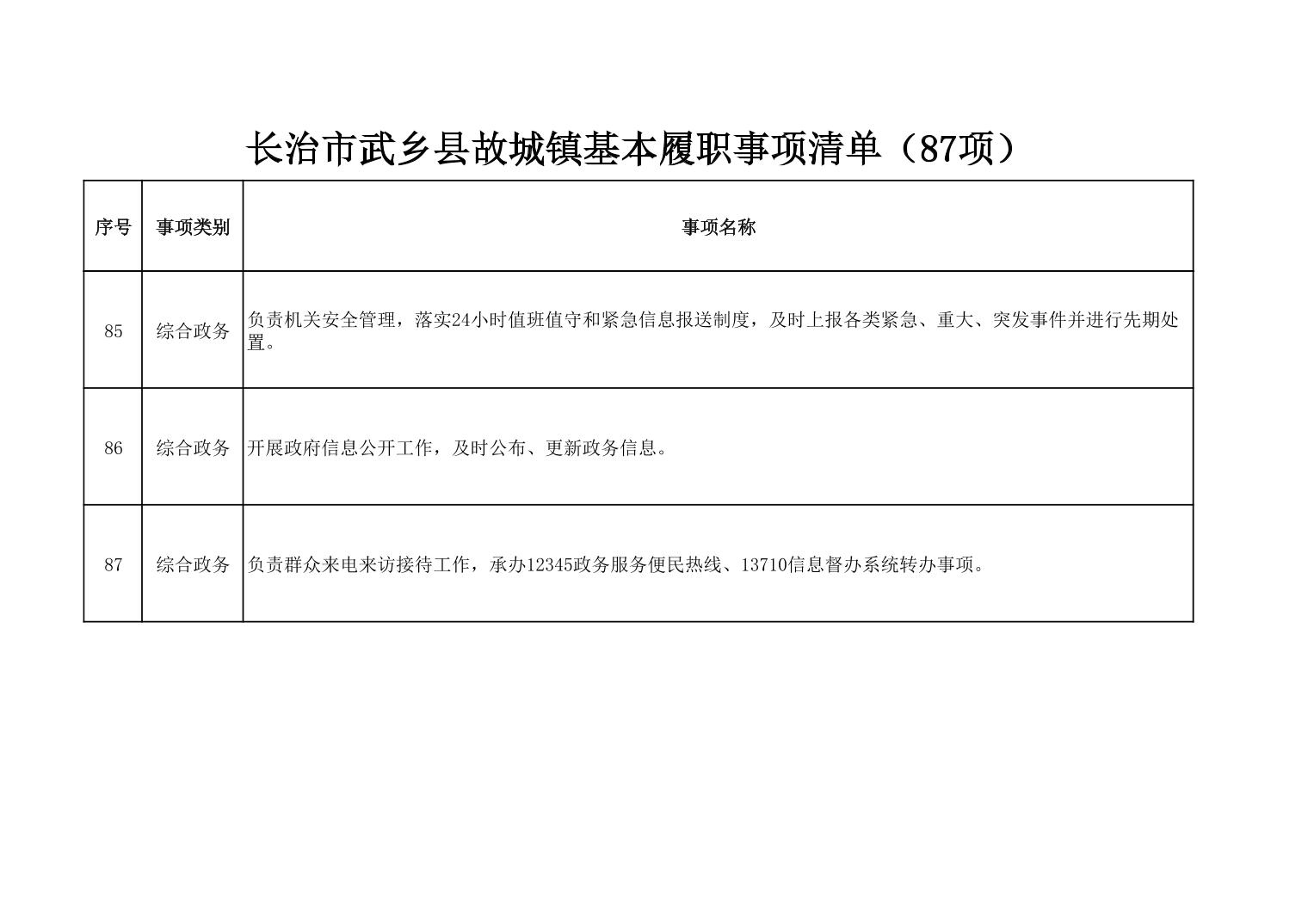 长治市武乡县故城镇基本履职事项清单（87项）

| 序号 | 事项类别 | 事项名称 |
|---|---|---|
| 85 | 综合政务 | 负责机关安全管理，落实24小时值班值守和紧急信息报送制度，及时上报各类紧急、重大、突发事件并进行先期处置。 |
| 86 | 综合政务 | 开展政府信息公开工作，及时公布、更新政务信息。 |
| 87 | 综合政务 | 负责群众来电来访接待工作，承办12345政务服务便民热线、13710信息督办系统转办事项。 |